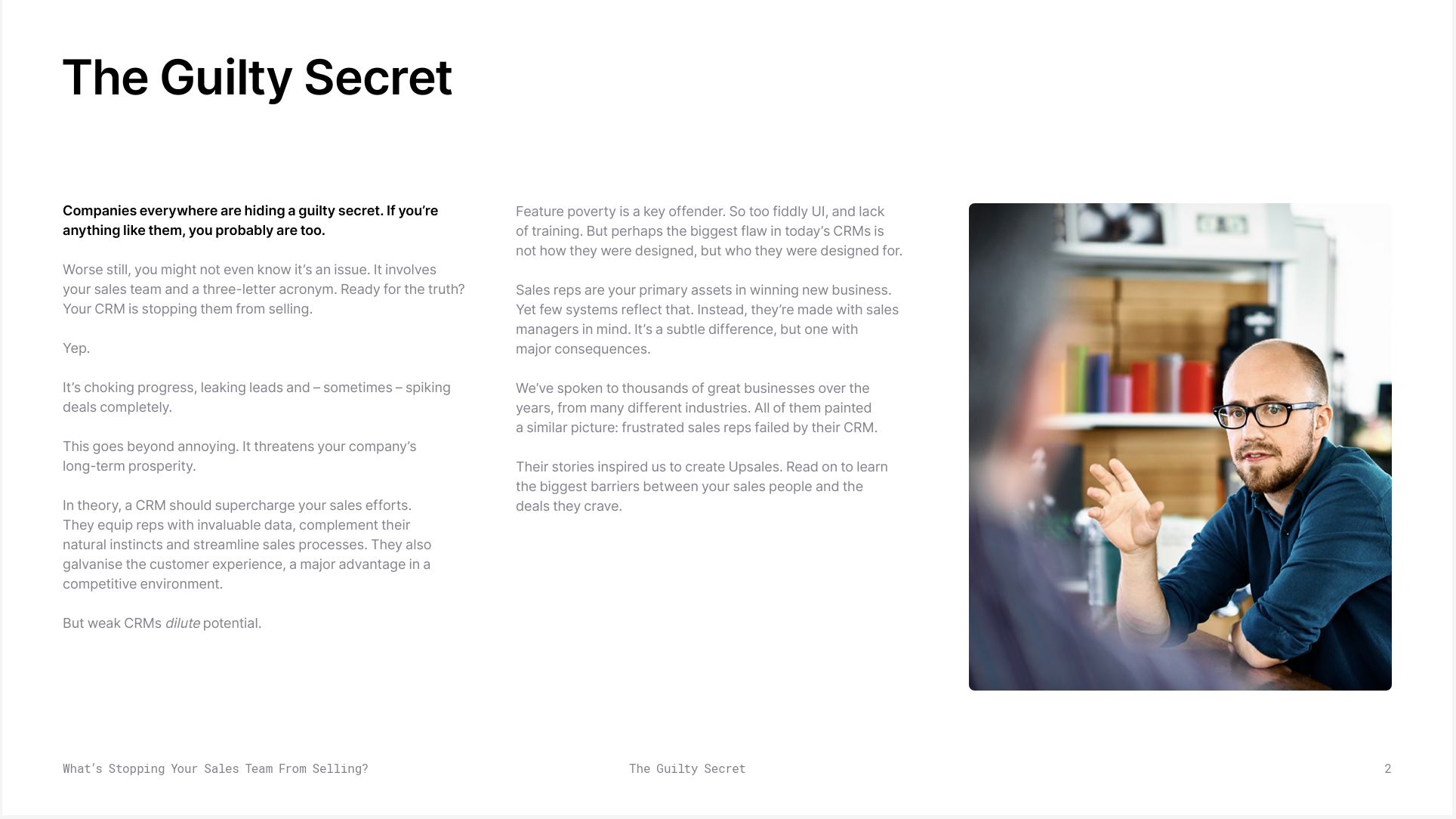 The Guilty Secret

Companies everywhere are hiding a guilty secret. If you're anything like them, you probably are too.

Worse still, you might not even know it's an issue. It involves your sales team and a three-letter acronym. Ready for the truth? Your CRM is stopping them from selling.

Yep.

It's choking progress, leaking leads and – sometimes – spiking deals completely.

This goes beyond annoying. It threatens your company's long-term prosperity.

In theory, a CRM should supercharge your sales efforts. They equip reps with invaluable data, complement their natural instincts and streamline sales processes. They also galvanise the customer experience, a major advantage in a competitive environment.

But weak CRMs dilute potential.

Feature poverty is a key offender. So too fiddly UI, and lack of training. But perhaps the biggest flaw in today's CRMs is not how they were designed, but who they were designed for.

Sales reps are your primary assets in winning new business. Yet few systems reflect that. Instead, they're made with sales managers in mind. It's a subtle difference, but one with major consequences.

We've spoken to thousands of great businesses over the years, from many different industries. All of them painted a similar picture: frustrated sales reps failed by their CRM.

Their stories inspired us to create Upsales. Read on to learn the biggest barriers between your sales people and the deals they crave.

What's Stopping Your Sales Team From Selling?

The Guilty Secret

2